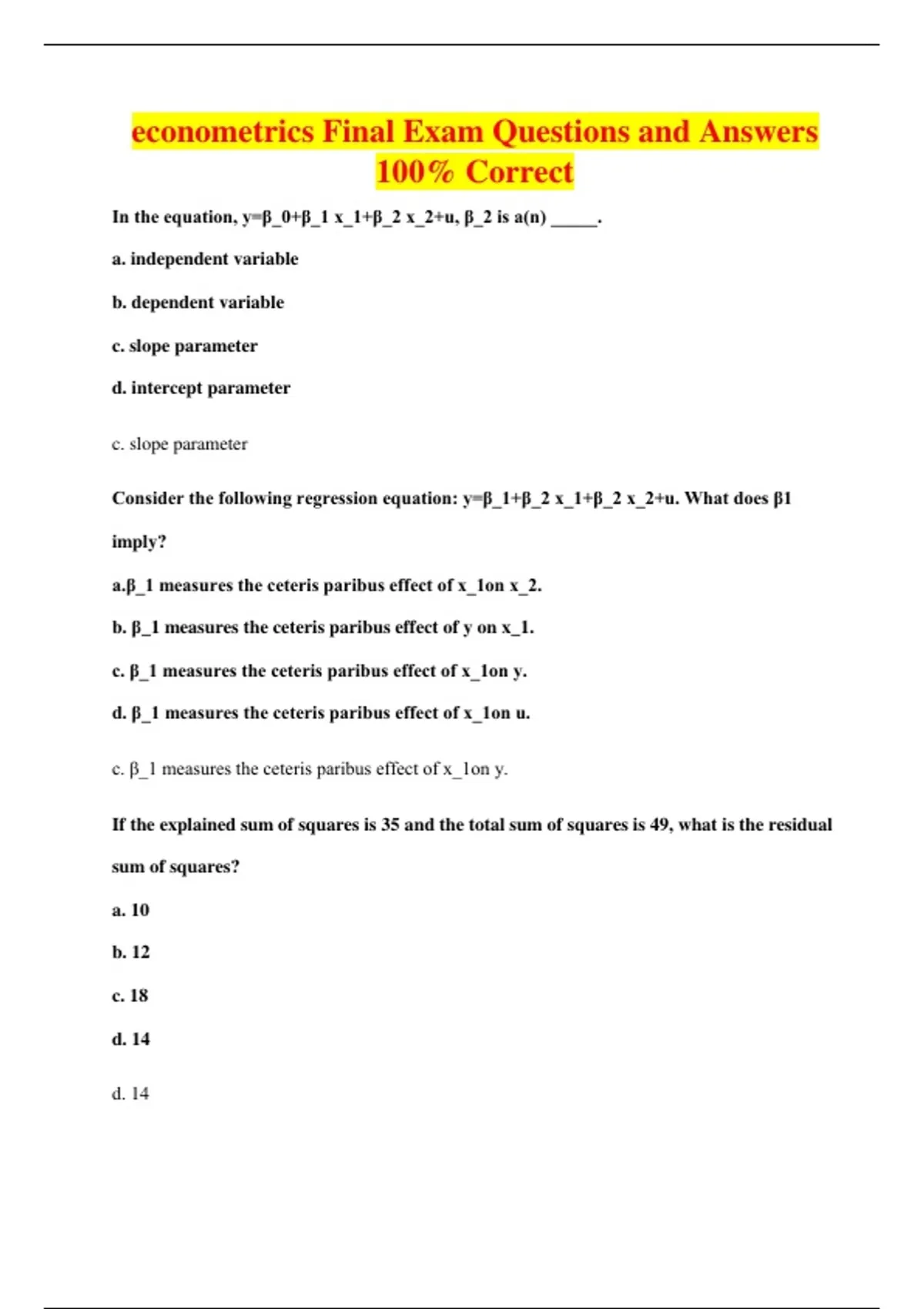 econometrics Final Exam Questions and Answers 100% Correct

In the equation, y=β_0+β_1 x_1+β_2 x_2+u, β_2 is a(n) _____.

a. independent variable

b. dependent variable

c. slope parameter

d. intercept parameter

c. slope parameter

Consider the following regression equation: y=β_1+β_2 x_1+β_2 x_2+u. What does β1 imply?

a.β_1 measures the ceteris paribus effect of x_1on x_2.

b. β_1 measures the ceteris paribus effect of y on x_1.

c. β_1 measures the ceteris paribus effect of x_1on y.

d. β_1 measures the ceteris paribus effect of x_1on u.

c. β_1 measures the ceteris paribus effect of x_1on y.

If the explained sum of squares is 35 and the total sum of squares is 49, what is the residual sum of squares?

a. 10

b. 12

c. 18

d. 14

d. 14